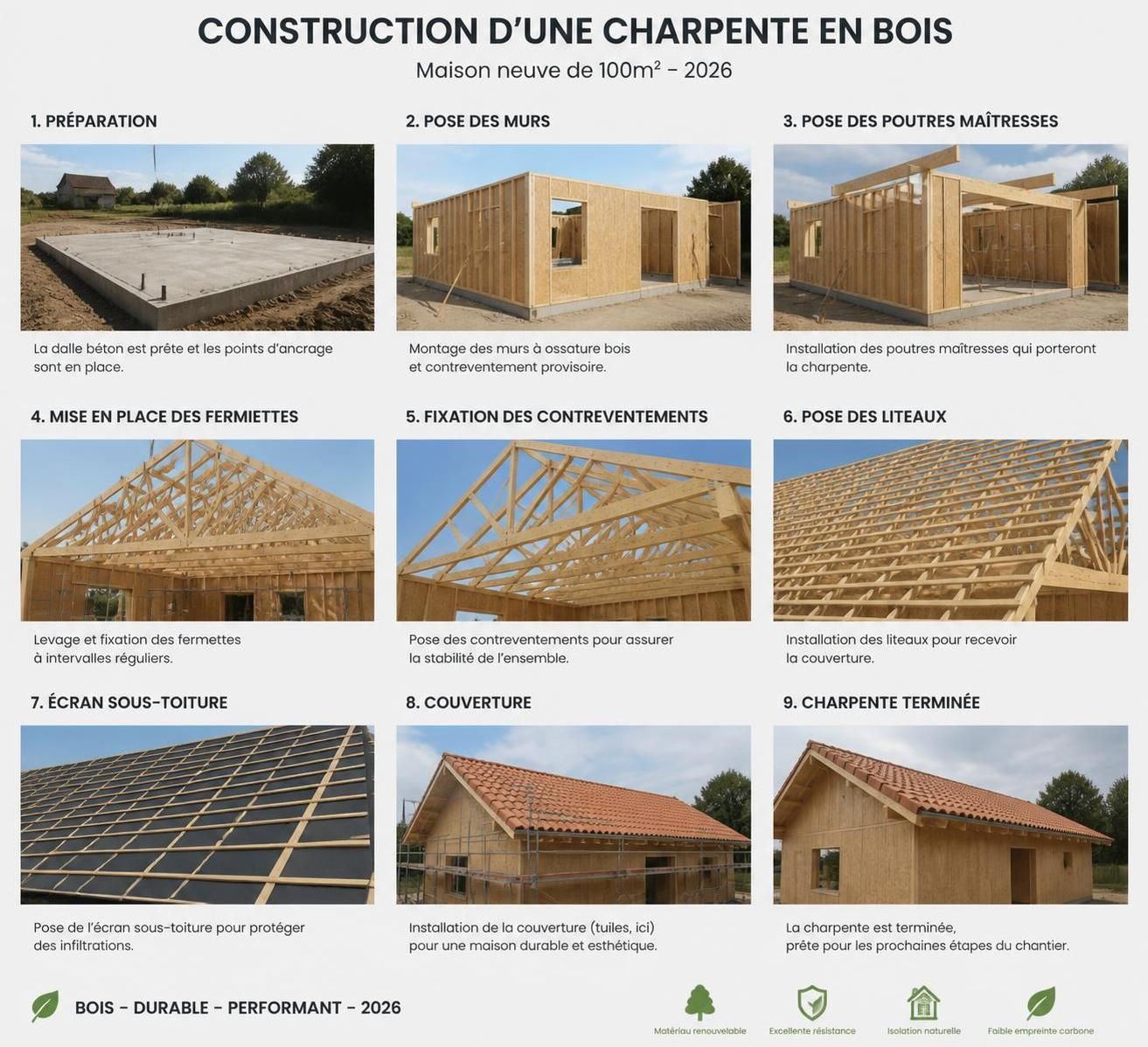 CONSTRUCTION D'UNE CHARPENTE EN BOIS

Maison neuve de 100m² - 2026

1. PRÉPARATION

La dalle béton est prête et les points d'ancrage sont en place.

2. POSE DES MURS

Montage des murs à ossature bois et contreventement provisoire.

3. POSE DES POUTRES MAÎTRESSES

Installation des poutres maîtresses qui porteront la charpente.

4. MISE EN PLACE DES FERMIETTES

Levage et fixation des fermettes à intervalles réguliers.

5. FIXATION DES CONTREVENTEMENTS

Pose des contreventements pour assurer la stabilité de l'ensemble.

6. POSE DES LITEAUX

Installation des liteaux pour recevoir la couverture.

7. ÉCRAN SOUS-TOITURE

Pose de l'écran sous-toiture pour protéger des infiltrations.

8. COUVERTURE

Installation de la couverture (tuiles, ici) pour une maison durable et esthétique.

9. CHARPENTE TERMINÉE

La charpente est terminée, prête pour les prochaines étapes du chantier.

BOIS - DURABLE - PERFORMANT - 2026

Matériau renouvelable

Excellente résistance

Isolation naturelle

Faible empreinte carbone